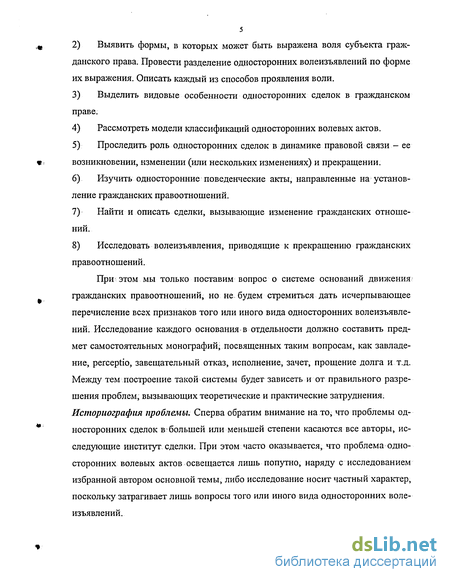 5

2) Выявить формы, в которых может быть выражена воля субъекта гражданского права. Провести разделение односторонних волеизъявлений по форме их выражения. Описать каждый из способов проявления воли.

3) Выделить видовые особенности односторонних сделок в гражданском праве.

4) Рассмотреть модели классификаций односторонних волевых актов.

5) Проследить роль односторонних сделок в динамике правовой связи – ее возникновении, изменении (или нескольких изменениях) и прекращении.

6) Изучить односторонние поведенческие акты, направленные на установление гражданских правоотношений.

7) Найти и описать сделки, вызывающие изменение гражданских отношений.

8) Исследовать волеизъявления, приводящие к прекращению гражданских правоотношений.

При этом мы только поставим вопрос о системе оснований движения гражданских правоотношений, но не будем стремиться дать исчерпывающее перечисление всех признаков того или иного вида односторонних волеизъявлений. Исследование каждого основания в отдельности должно составить предмет самостоятельных монографий, посвященных таким вопросам, как завладение, perceptio, завещательный отказ, исполнение, зачет, прощение долга и т.д. Между тем построение такой системы будет зависеть и от правильного разрешения проблем, вызывающих теоретические и практические затруднения.

Историография проблемы. Сперва обратим внимание на то, что проблемы односторонних сделок в большей или меньшей степени касаются все авторы, исследующие институт сделки. При этом часто оказывается, что проблема односторонних волевых актов освещается лишь попутно, наряду с исследованием избранной автором основной темы, либо исследование носит частный характер, поскольку затрагивает лишь вопросы того или иного вида односторонних волеизъявлений.

dsLib.net
библиотека диссертаций